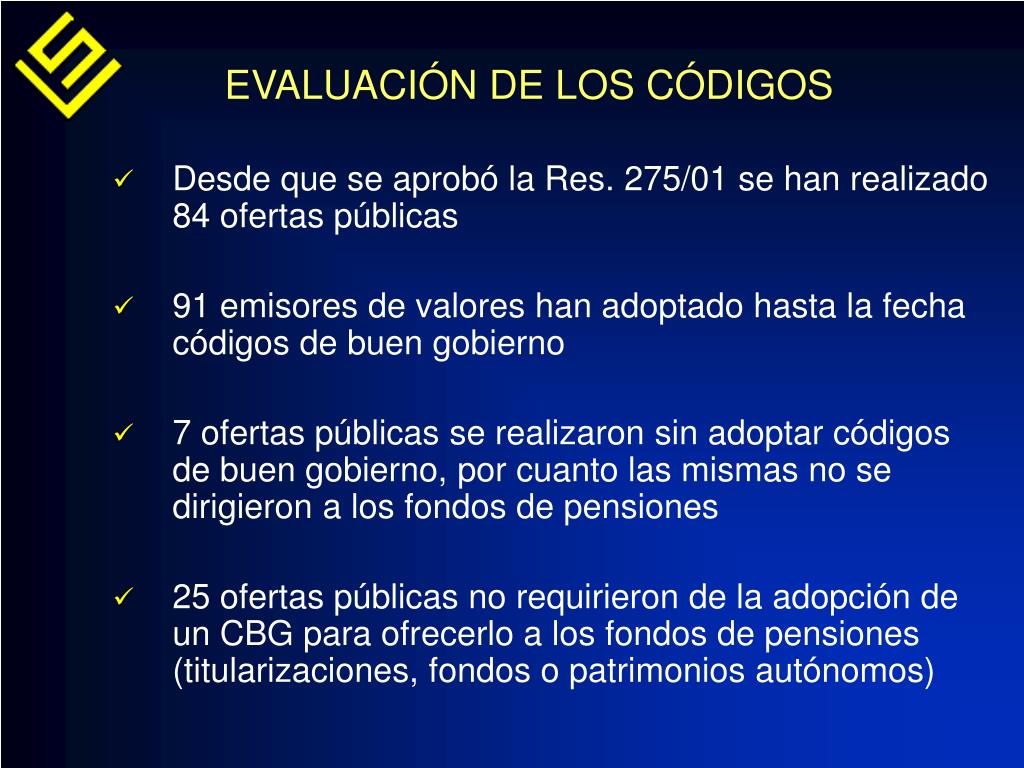 EVALUACIÓN DE LOS CÓDIGOS

✓ Desde que se aprobó la Res. 275/01 se han realizado 84 ofertas públicas

✓ 91 emisores de valores han adoptado hasta la fecha códigos de buen gobierno

✓ 7 ofertas públicas se realizaron sin adoptar códigos de buen gobierno, por cuanto las mismas no se dirigieron a los fondos de pensiones

✓ 25 ofertas públicas no requirieron de la adopción de un CBG para ofrecerlo a los fondos de pensiones (titularizaciones, fondos o patrimonios autónomos)